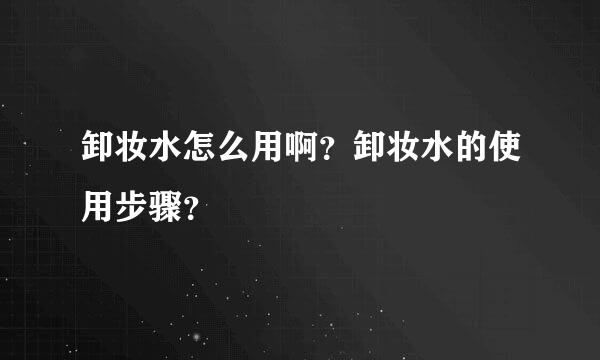 卸妆水怎么用啊？卸妆水的使用步骤？